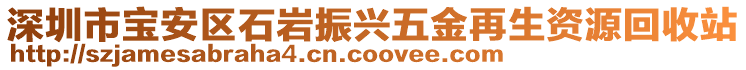 深圳市宝安区石岩振兴五金再生资源回收站
http://szjamesabraha4.cn.coovee.com